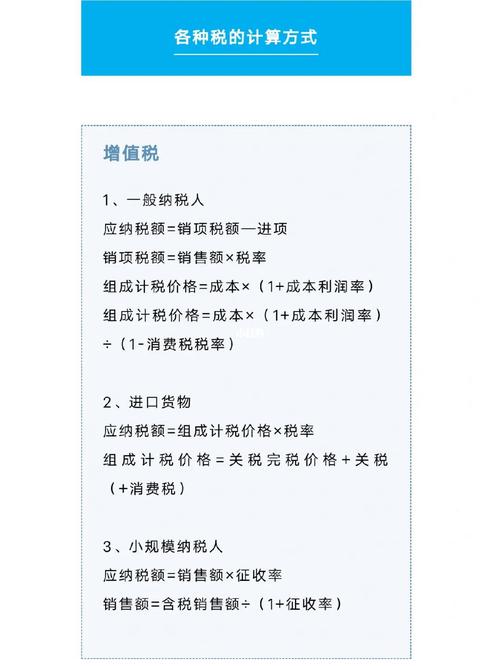 各种税的计算方式

增值税

1、一般纳税人

应纳税额=销项税额—进项

销项税额=销售额×税率

组成计税价格=成本×（1+成本利润率）

组成计税价格=成本×（1+成本利润率）÷（1-消费税税率）

2、进口货物

应纳税额=组成计税价格×税率

组成计税价格=关税完税价格+关税（+消费税）

3、小规模纳税人

应纳税额=销售额×征收率

销售额=含税销售额÷（1+征收率）